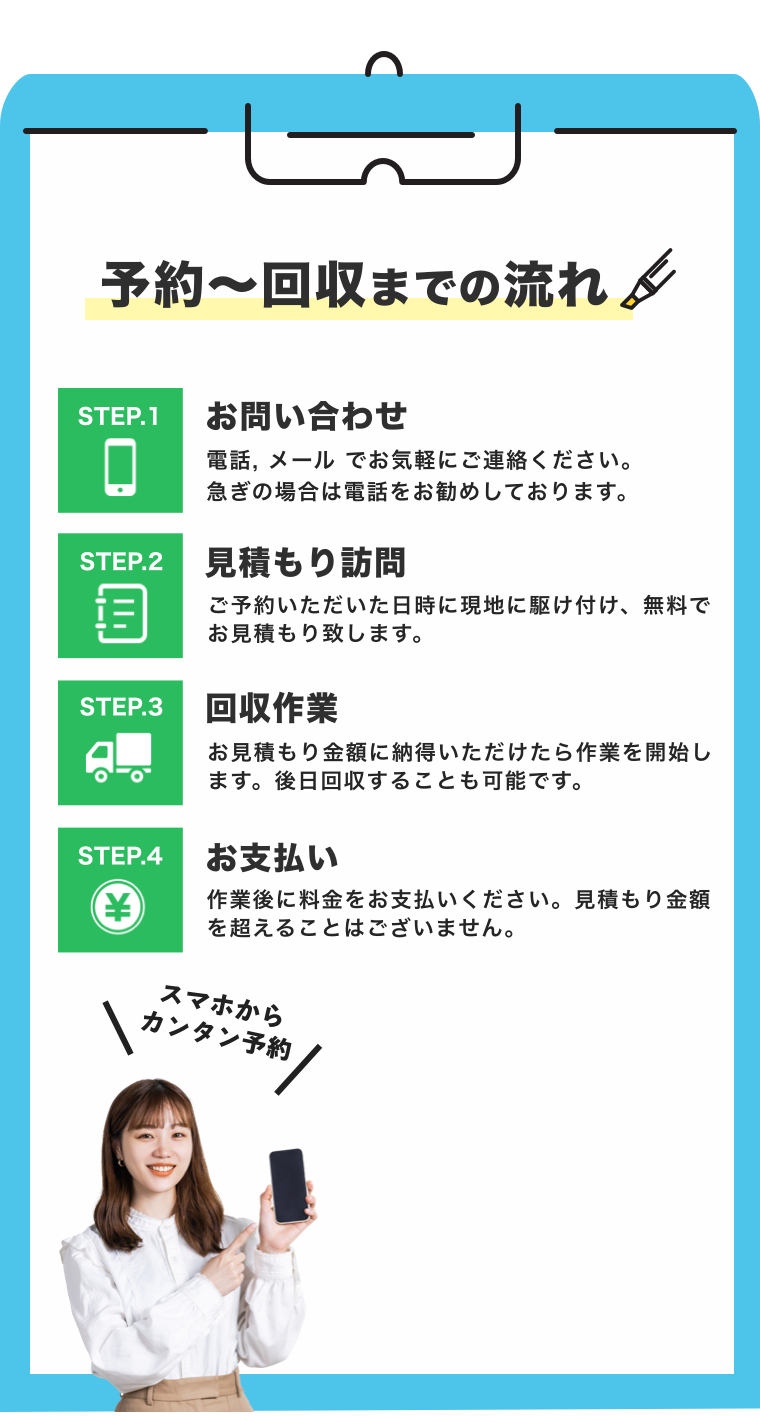 予約〜回収までの流れ

STEP.1

お問い合わせ

電話, メール でお気軽にご連絡ください。急ぎの場合は電話をお勧めしております。

STEP.2

見積もり訪問

ご予約いただいた日時に現地に駆け付け、無料でお見積もり致します。

STEP.3

回収作業

お見積もり金額に納得いただけたら作業を開始します。後日回収することも可能です。

STEP.4

お支払い

作業後に料金をお支払いください。見積もり金額を超えることはございません。

スマホから
カンタン予約